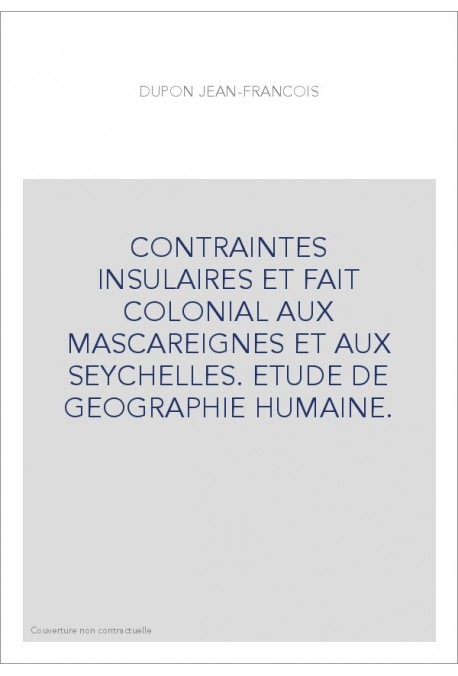 DUPON JEAN-FRANCOIS

CONTRAINTES INSULAIRES ET FAIT COLONIAL AUX MASCAREIGNES ET AUX SEYCHELLES. ETUDE DE GEOGRAPHIE HUMAINE.

Couverture non contractuelle